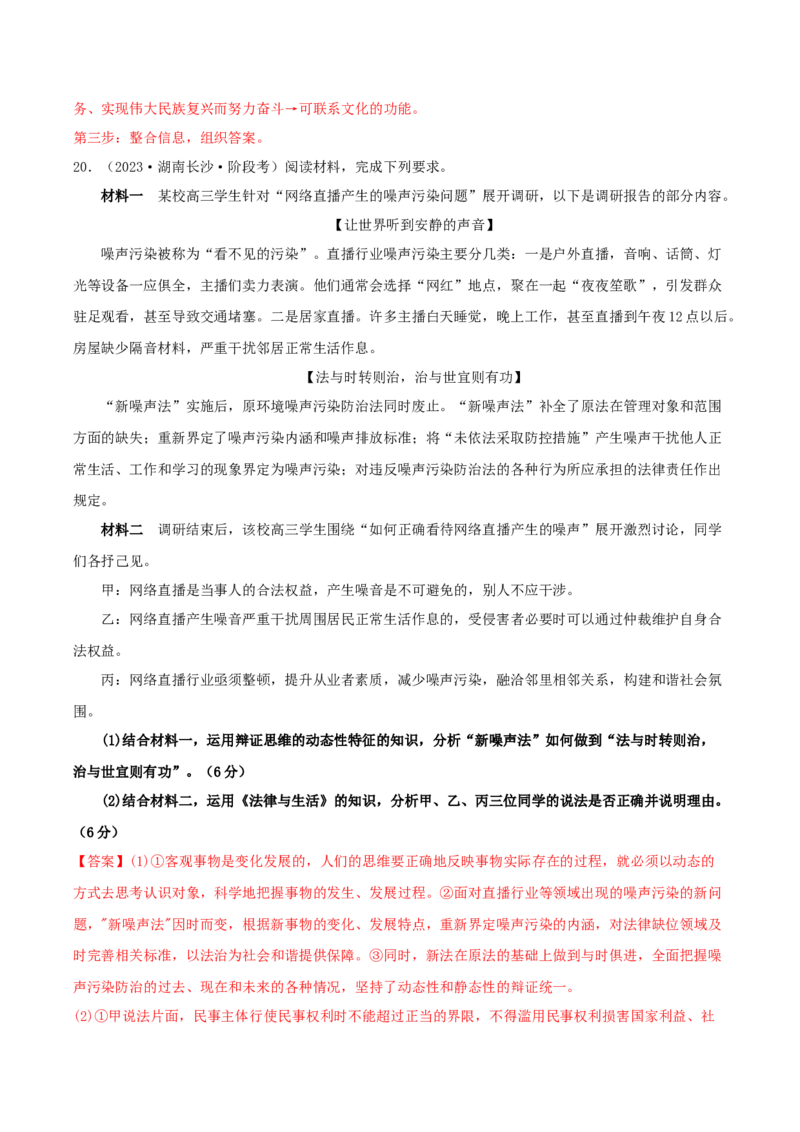 务、实现伟大民族复兴而努力奋斗→可联系文化的功能。

第三步：整合信息，组织答案。

20.（2023·湖南长沙·阶段考）阅读材料，完成下列要求。

材料一　某校高三学生针对“网络直播产生的噪声污染问题”展开调研，以下是调研报告的部分内容。

【让世界听到安静的声音】

噪声污染被称为“看不见的污染”。直播行业噪声污染主要分几类：一是户外直播，音响、话筒、灯光等设备一应俱全，主播们卖力表演。他们通常会选择“网红”地点，聚在一起“夜夜笙歌”，引发群众驻足观看，甚至导致交通堵塞。二是居家直播。许多主播白天睡觉，晚上工作，甚至直播到午夜12点以后。房屋缺少隔音材料，严重干扰邻居正常生活作息。

【法与时转则治，治与世宜则有功】

“新噪声法”实施后，原环境噪声污染防治法同时废止。“新噪声法”补全了原法在管理对象和范围方面的缺失；重新界定了噪声污染内涵和噪声排放标准；将“未依法采取防控措施”产生噪声干扰他人正常生活、工作和学习的现象界定为噪声污染；对违反噪声污染防治法的各种行为所应承担的法律责任作出规定。

材料二　调研结束后，该校高三学生围绕“如何正确看待网络直播产生的噪声”展开激烈讨论，同学们各抒己见。

甲：网络直播是当事人的合法权益，产生噪音是不可避免的，别人不应干涉。

乙：网络直播产生噪音严重干扰周围居民正常生活作息的，受侵害者必要时可以通过仲裁维护自身合法权益。

丙：网络直播行业亟须整顿，提升从业者素质，减少噪声污染，融洽邻里相邻关系，构建和谐社会氛围。

(1)结合材料一，运用辩证思维的动态性特征的知识，分析“新噪声法”如何做到“法与时转则治，治与世宜则有功”。（6分）

(2)结合材料二，运用《法律与生活》的知识，分析甲、乙、丙三位同学的说法是否正确并说明理由。（6分）

【答案】(1)①客观事物是变化发展的，人们的思维要正确地反映事物实际存在的过程，就必须以动态的方式去思考认识对象，科学地把握事物的发生、发展过程。②面对直播行业等领域出现的噪声污染的新问题，"新噪声法"因时而变，根据新事物的变化、发展特点，重新界定噪声污染的内涵，对法律缺位领域及时完善相关标准，以法治为社会和谐提供保障。③同时，新法在原法的基础上做到与时俱进，全面把握噪声污染防治的过去、现在和未来的各种情况，坚持了动态性和静态性的辩证统一。

(2)①甲说法片面，民事主体行使民事权利时不能超过正当的界限，不得滥用民事权利损害国家利益、社